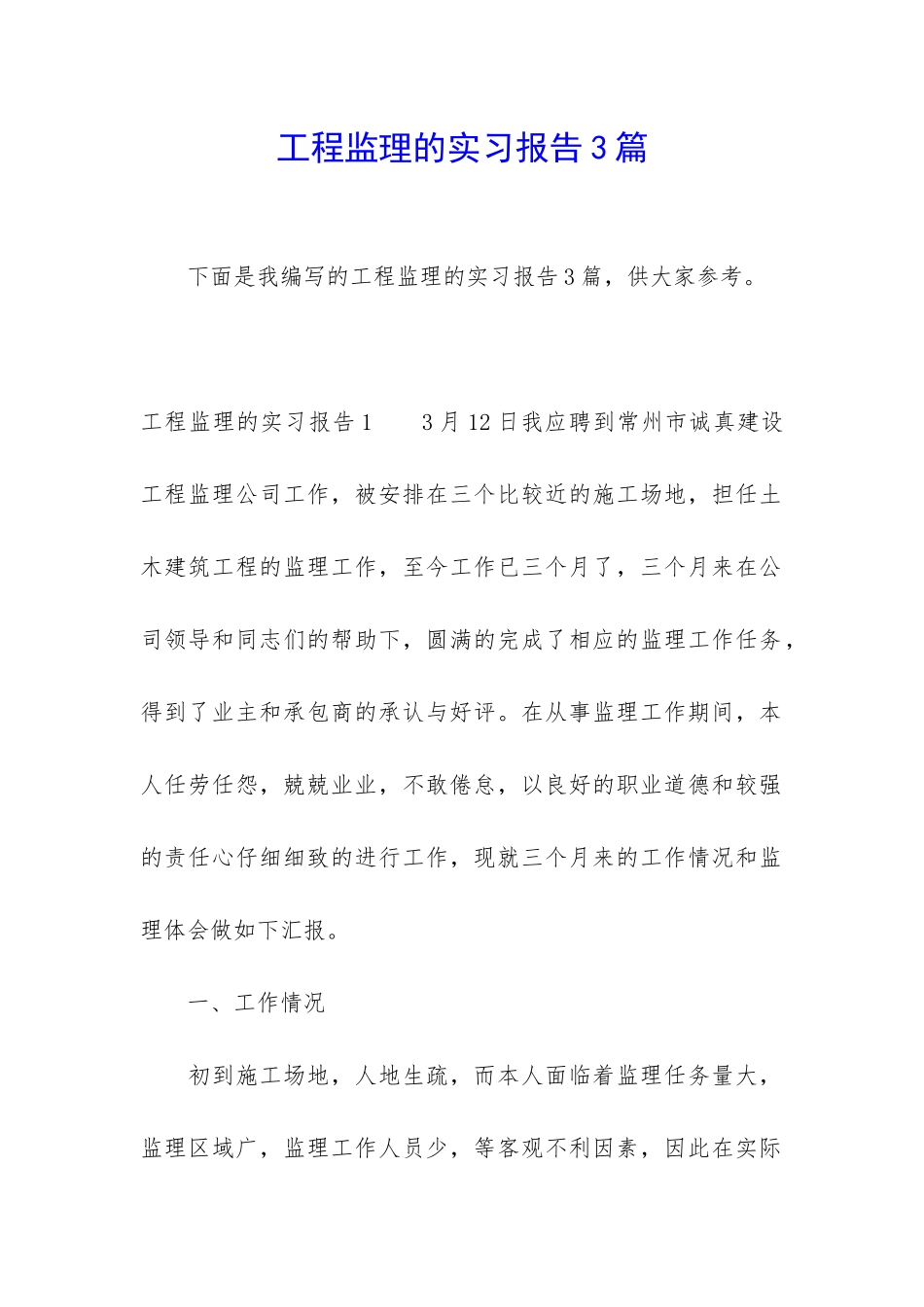 工程监理的实习报告3篇

下面是我编写的工程监理的实习报告3篇，供大家参考。

工程监理的实习报告1　　3月12日我应聘到常州市诚真建设工程监理公司工作，被安排在三个比较近的施工场地，担任土木建筑工程的监理工作，至今工作已三个月了，三个月来在公司领导和同志们的帮助下，圆满的完成了相应的监理工作任务，得到了业主和承包商的承认与好评。在从事监理工作期间，本人任劳任怨，兢兢业业，不敢倦怠，以良好的职业道德和较强的责任心仔细细致的进行工作，现就三个月来的工作情况和监理体会做如下汇报。

一、工作情况

初到施工场地，人地生疏，而本人面临着监理任务量大，监理区域广，监理工作人员少，等客观不利因素，因此在实际